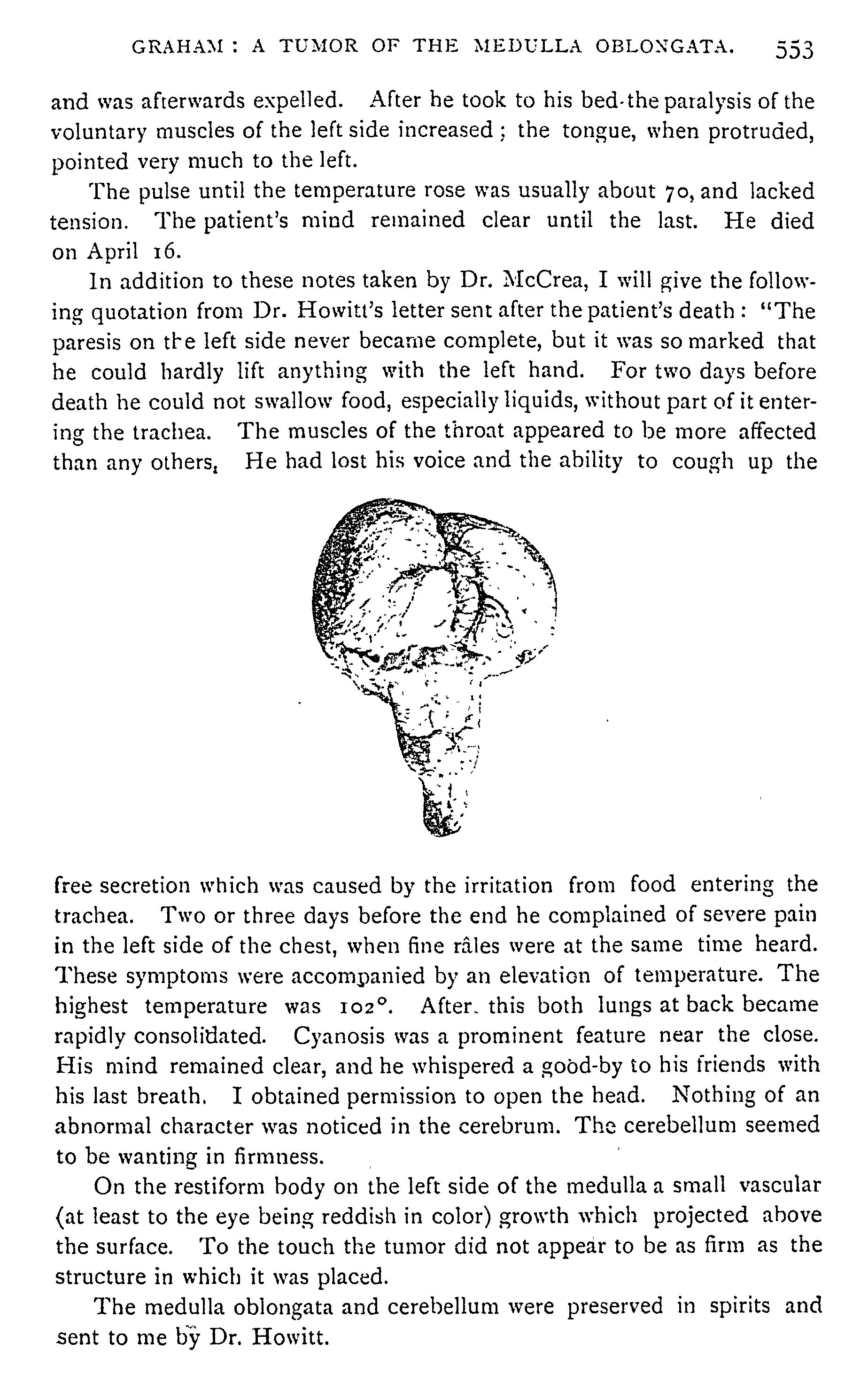 GRAHAM: A TUMOR OF THE MEDULLA OBLONGATA. 553

and was afterwards expelled. After he took to his bed the paralysis of the voluntary muscles of the left side increased; the tongue, when protruded, pointed very much to the left.

The pulse until the temperature rose was usually about 70, and lacked tension. The patient's mind remained clear until the last. He died on April 16.

In addition to these notes taken by Dr. McCrea, I will give the following quotation from Dr. Howitt's letter sent after the patient's death: "The paresis on the left side never became complete, but it was so marked that he could hardly lift anything with the left hand. For two days before death he could not swallow food, especially liquids, without part of it entering the trachea. The muscles of the throat appeared to be more affected than any others. He had lost his voice and the ability to cough up the free secretion which was caused by the irritation from food entering the trachea. Two or three days before the end he complained of severe pain in the left side of the chest, when fine râles were at the same time heard. These symptoms were accompanied by an elevation of temperature. The highest temperature was 102°. After this both lungs at back became rapidly consolidated. Cyanosis was a prominent feature near the close. His mind remained clear, and he whispered a good-by to his friends with his last breath. I obtained permission to open the head. Nothing of an abnormal character was noticed in the cerebrum. The cerebellum seemed to be wanting in firmness.

On the restiform body on the left side of the medulla a small vascular (at least to the eye being reddish in color) growth which projected above the surface. To the touch the tumor did not appear to be as firm as the structure in which it was placed.

The medulla oblongata and cerebellum were preserved in spirits and sent to me by Dr. Howitt.